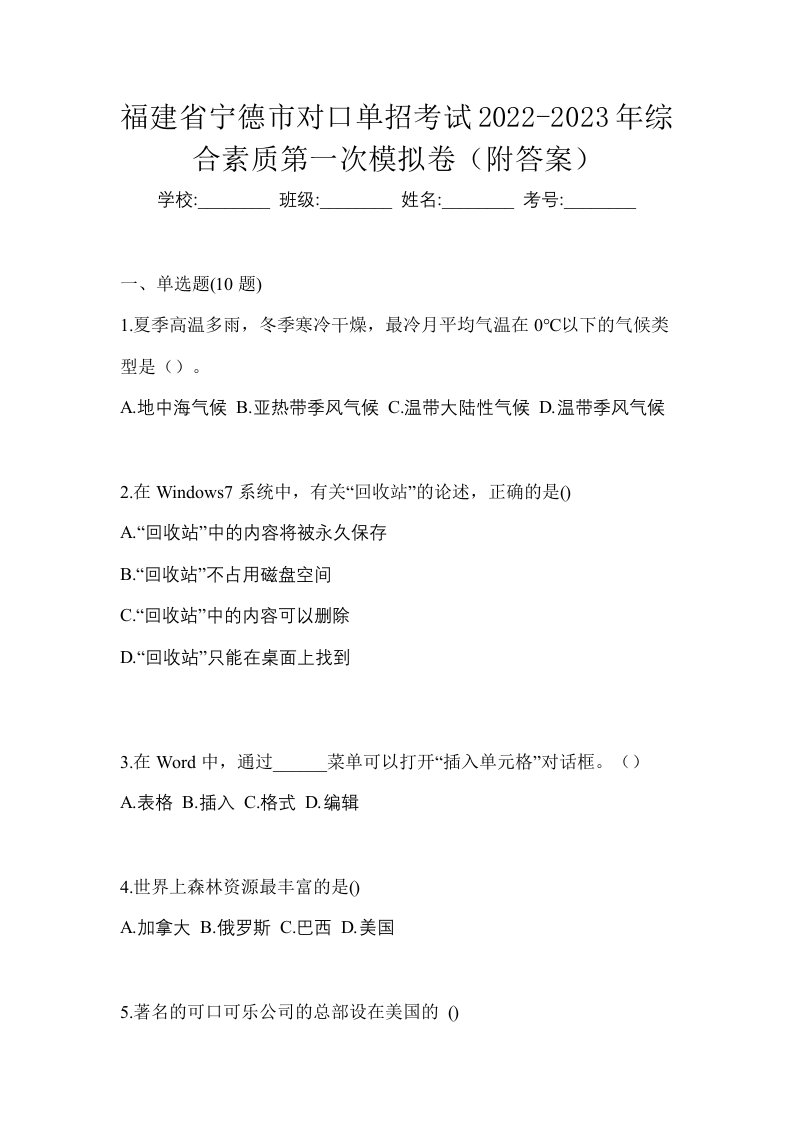 福建省宁德市对口单招考试2022-2023年综合素质第一次模拟卷（附答案）

学校:________ 班级:________ 姓名:________ 考号:________

一、单选题(10 题)

1.夏季高温多雨，冬季寒冷干燥，最冷月平均气温在 0°C以下的气候类型是（）。

A.地中海气候 B.亚热带季风气候 C.温带大陆性气候 D.温带季风气候

2.在 Windows7 系统中，有关“回收站”的论述，正确的是()

A.“回收站”中的内容将被永久保存

B.“回收站”不占用磁盘空间

C.“回收站”中的内容可以删除

D.“回收站”只能在桌面上找到

3.在 Word 中，通过______菜单可以打开“插入单元格”对话框。（）

A.表格 B.插入 C.格式 D.编辑

4.世界上森林资源最丰富的是()

A.加拿大 B.俄罗斯 C.巴西 D.美国

5.著名的可口可乐公司的总部设在美国的 ()